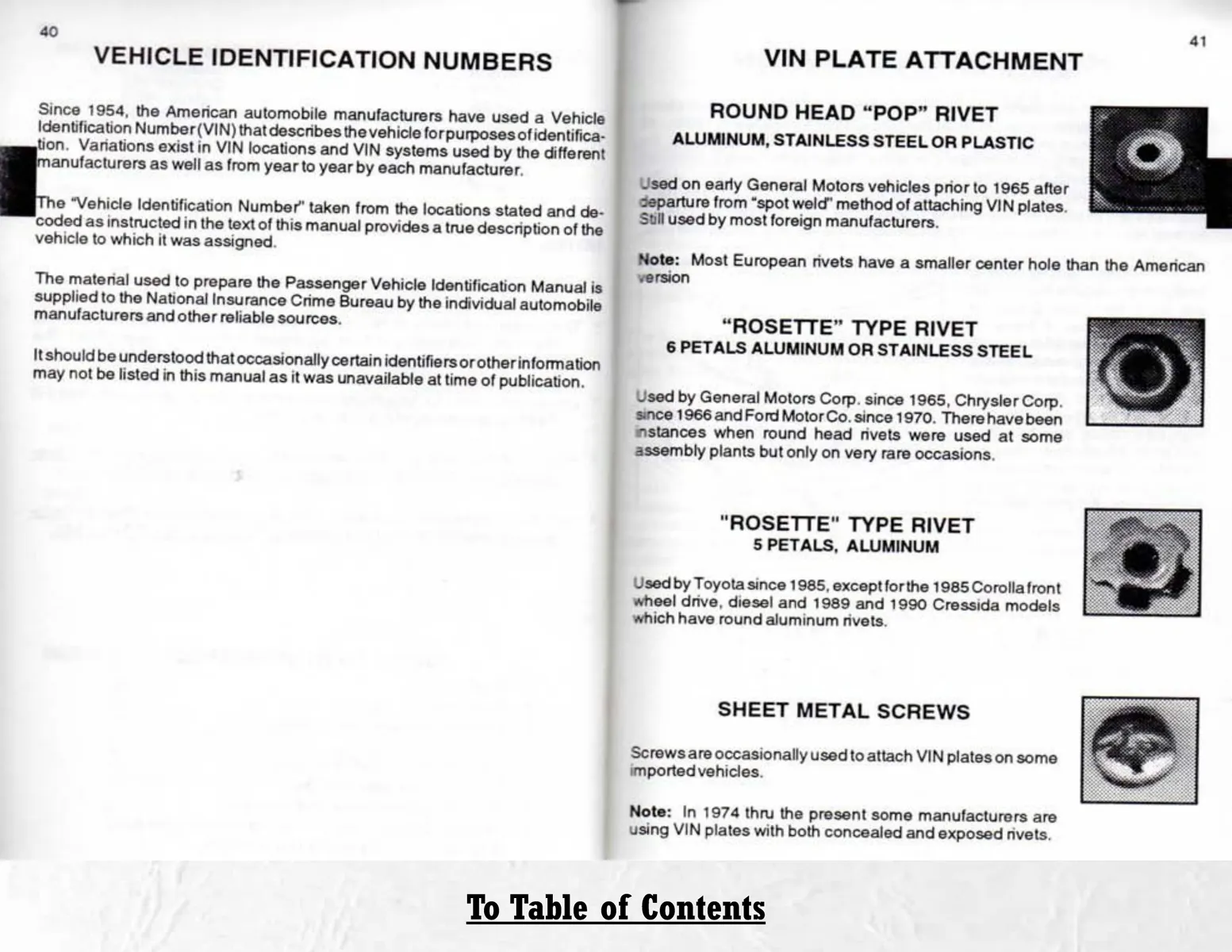 40

VEHICLE IDENTIFICATION NUMBERS

Since 1954, the American automobile manufacturers have used a Vehicle Identification Number (VIN) that describes the vehicle for purposes of identification. Variations exist in VIN locations and VIN systems used by the different manufacturers as well as from year to year by each manufacturer.

The "Vehicle Identification Number" taken from the locations stated and decoded as instructed in the text of this manual provides a true description of the vehicle to which it was assigned.

The material used to prepare the Passenger Vehicle Identification Manual is supplied to the National Insurance Crime Bureau by the individual automobile manufacturers and other reliable sources.

It should be understood that occasionally certain identifiers or other information may not be listed in this manual as it was unavailable at time of publication.

41

VIN PLATE ATTACHMENT

ROUND HEAD "POP" RIVET
ALUMINUM, STAINLESS STEEL OR PLASTIC

Used on early General Motors vehicles prior to 1965 after departure from "spot weld" method of attaching VIN plates. Still used by most foreign manufacturers.

Note: Most European rivets have a smaller center hole than the American version

"ROSETTE" TYPE RIVET
6 PETALS ALUMINUM OR STAINLESS STEEL

Used by General Motors Corp. since 1965, Chrysler Corp. since 1966 and Ford Motor Co. since 1970. There have been instances when round head rivets were used at some assembly plants but only on very rare occasions.

"ROSETTE" TYPE RIVET
5 PETALS, ALUMINUM

Used by Toyota since 1985, except for the 1985 Corolla front wheel drive, diesel and 1989 and 1990 Cressida models which have round aluminum rivets.

SHEET METAL SCREWS

Screws are occasionally used to attach VIN plates on some imported vehicles.

Note: In 1974 thru the present some manufacturers are using VIN plates with both concealed and exposed rivets.

To Table of Contents